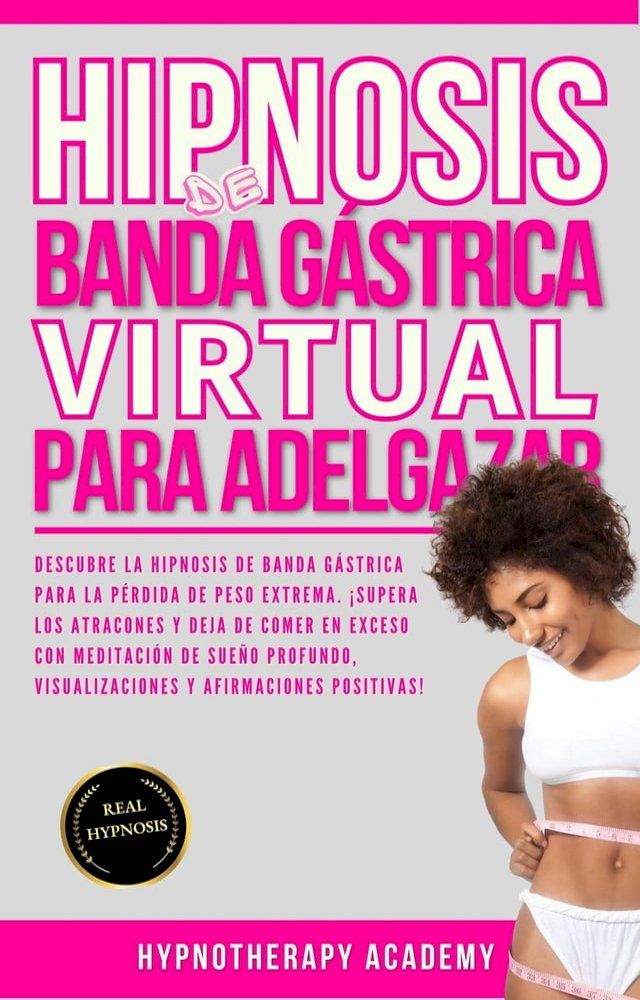 HIPNOSIS DE BANDA GÁSTRICA VIRTUAL PARA ADELGAZAR

DESCUBRE LA HIPNOSIS DE BANDA GÁSTRICA PARA LA PÉRDIDA DE PESO EXTREMA. ¡SUPERA LOS ATRACONES Y DEJA DE COMER EN EXCESO CON MEDITACIÓN DE SUEÑO PROFUNDO, VISUALIZACIONES Y AFIRMACIONES POSITIVAS!

REAL HYPNOSIS

HYPNOTHERAPY ACADEMY